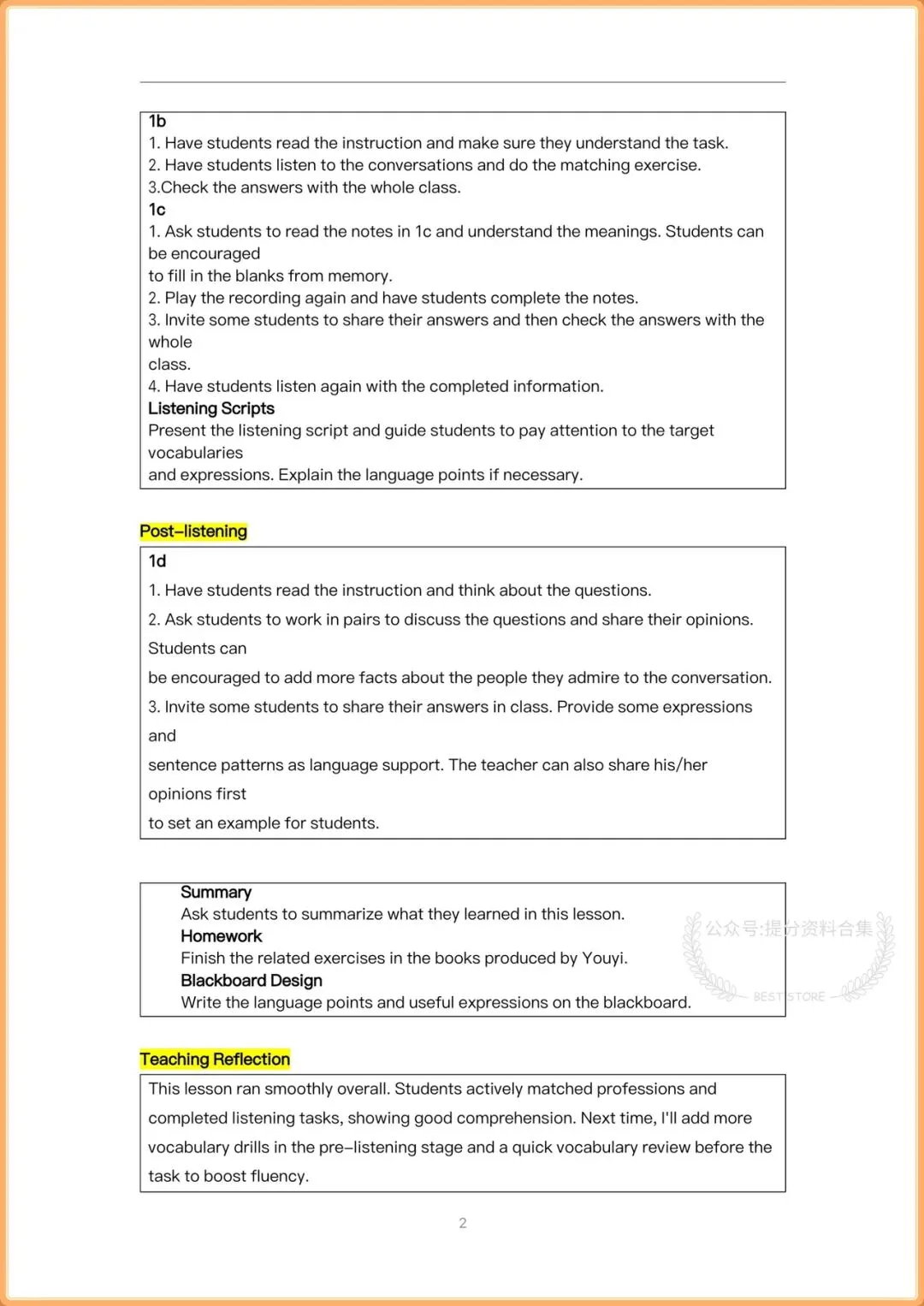 1b
1. Have students read the instruction and make sure they understand the task.
2. Have students listen to the conversations and do the matching exercise.
3.Check the answers with the whole class.
1c
1. Ask students to read the notes in 1c and understand the meanings. Students can be encouraged
to fill in the blanks from memory.
2. Play the recording again and have students complete the notes.
3. Invite some students to share their answers and then check the answers with the whole
class.
4. Have students listen again with the completed information.
Listening Scripts
Present the listening script and guide students to pay attention to the target vocabularies
and expressions. Explain the language points if necessary.

Post–listening

1d
1. Have students read the instruction and think about the questions.
2. Ask students to work in pairs to discuss the questions and share their opinions. Students can
be encouraged to add more facts about the people they admire to the conversation.
3. Invite some students to share their answers in class. Provide some expressions and
sentence patterns as language support. The teacher can also share his/her opinions first
to set an example for students.

Summary
Ask students to summarize what they learned in this lesson.
Homework
Finish the related exercises in the books produced by Youyi.
Blackboard Design
Write the language points and useful expressions on the blackboard.

公众号:提分资料合集
BEST STORE

Teaching Reflection

This lesson ran smoothly overall. Students actively matched professions and completed listening tasks, showing good comprehension. Next time, I'll add more vocabulary drills in the pre–listening stage and a quick vocabulary review before the task to boost fluency.

2